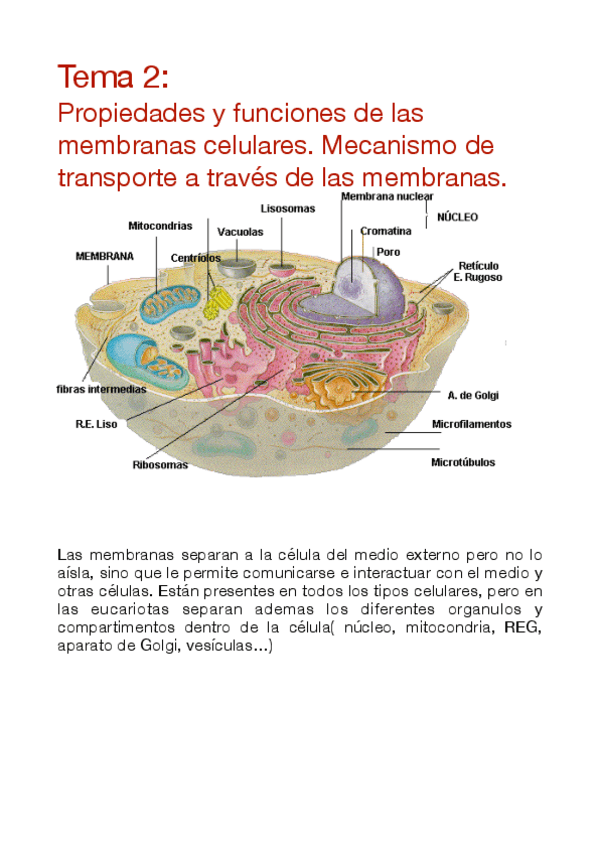 Tema 2:
Propiedades y funciones de las membranas celulares. Mecanismo de transporte a través de las membranas.

Membrana nuclear
NÚCLEO
Lisosomas
Mitocondrias
Vacuolas
Cromatina
Poro
MEMBRANA
Centríolos
Retículo E. Rugoso
fibras intermedias
A. de Golgi
R.E. Liso
Microfilamentos
Ribosomas
Microtúbulos

Las membranas separan a la célula del medio externo pero no lo aísla, sino que le permite comunicarse e interactuar con el medio y otras células. Están presentes en todos los tipos celulares, pero en las eucariotas separan ademas los diferentes organulos y compartimentos dentro de la célula( núcleo, mitocondria, REG, aparato de Golgi, vesículas...)